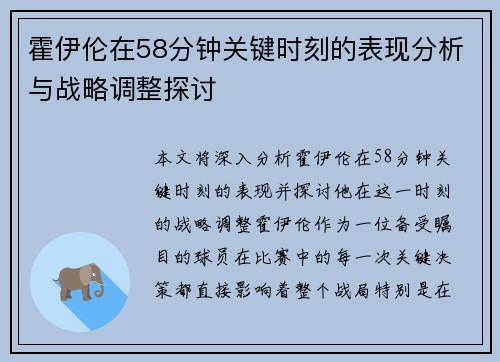 霍伊伦在58分钟关键时刻的表现分析与战略调整探讨

本文将深入分析霍伊伦在58分钟关键时刻的表现并探讨他在这一时刻的战略调整霍伊伦作为一位备受瞩目的球员在比赛中的每一次关键决策都直接影响着整个战局特别是在